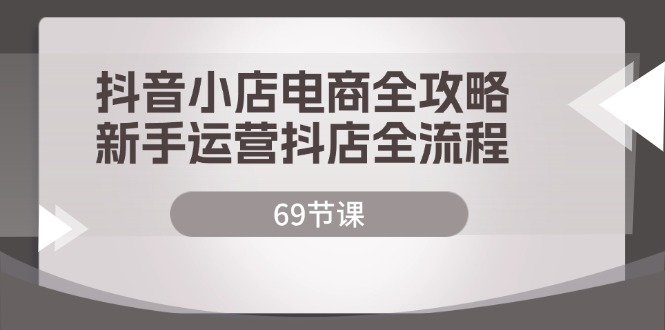 抖音小店电商全攻略
新手运营抖店全流程

69节课